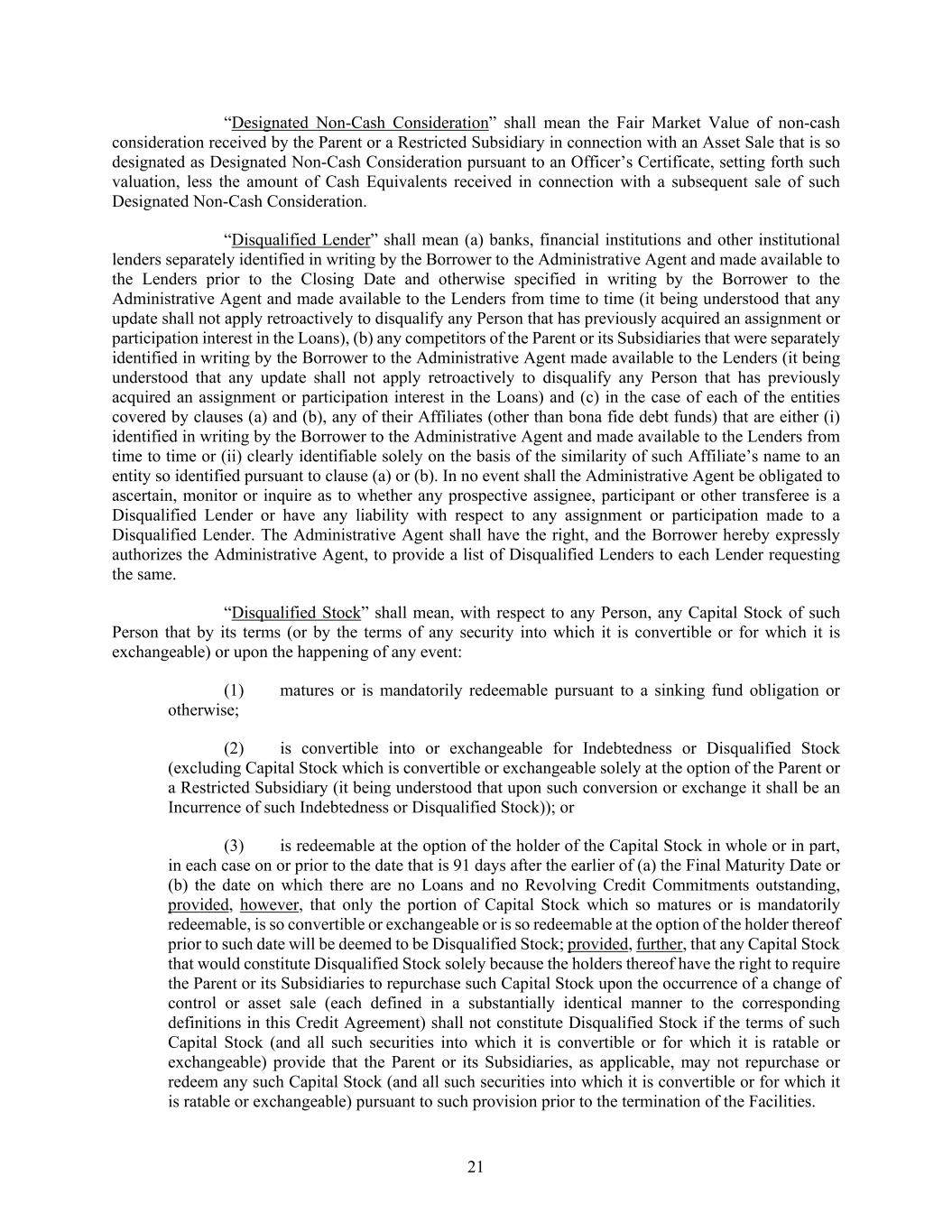 “Designated Non-Cash Consideration” shall mean the Fair Market Value of non-cash consideration received by the Parent or a Restricted Subsidiary in connection with an Asset Sale that is so designated as Designated Non-Cash Consideration pursuant to an Officer’s Certificate, setting forth such valuation, less the amount of Cash Equivalents received in connection with a subsequent sale of such Designated Non-Cash Consideration.

“Disqualified Lender” shall mean (a) banks, financial institutions and other institutional lenders separately identified in writing by the Borrower to the Administrative Agent and made available to the Lenders prior to the Closing Date and otherwise specified in writing by the Borrower to the Administrative Agent and made available to the Lenders from time to time (it being understood that any update shall not apply retroactively to disqualify any Person that has previously acquired an assignment or participation interest in the Loans), (b) any competitors of the Parent or its Subsidiaries that were separately identified in writing by the Borrower to the Administrative Agent made available to the Lenders (it being understood that any update shall not apply retroactively to disqualify any Person that has previously acquired an assignment or participation interest in the Loans) and (c) in the case of each of the entities covered by clauses (a) and (b), any of their Affiliates (other than bona fide debt funds) that are either (i) identified in writing by the Borrower to the Administrative Agent and made available to the Lenders from time to time or (ii) clearly identifiable solely on the basis of the similarity of such Affiliate’s name to an entity so identified pursuant to clause (a) or (b). In no event shall the Administrative Agent be obligated to ascertain, monitor or inquire as to whether any prospective assignee, participant or other transferee is a Disqualified Lender or have any liability with respect to any assignment or participation made to a Disqualified Lender. The Administrative Agent shall have the right, and the Borrower hereby expressly authorizes the Administrative Agent, to provide a list of Disqualified Lenders to each Lender requesting the same.

“Disqualified Stock” shall mean, with respect to any Person, any Capital Stock of such Person that by its terms (or by the terms of any security into which it is convertible or for which it is exchangeable) or upon the happening of any event:

(1) matures or is mandatorily redeemable pursuant to a sinking fund obligation or otherwise;

(2) is convertible into or exchangeable for Indebtedness or Disqualified Stock (excluding Capital Stock which is convertible or exchangeable solely at the option of the Parent or a Restricted Subsidiary (it being understood that upon such conversion or exchange it shall be an Incurrence of such Indebtedness or Disqualified Stock)); or

(3) is redeemable at the option of the holder of the Capital Stock in whole or in part, in each case on or prior to the date that is 91 days after the earlier of (a) the Final Maturity Date or (b) the date on which there are no Loans and no Revolving Credit Commitments outstanding, provided, however, that only the portion of Capital Stock which so matures or is mandatorily redeemable, is so convertible or exchangeable or is so redeemable at the option of the holder thereof prior to such date will be deemed to be Disqualified Stock; provided, further, that any Capital Stock that would constitute Disqualified Stock solely because the holders thereof have the right to require the Parent or its Subsidiaries to repurchase such Capital Stock upon the occurrence of a change of control or asset sale (each defined in a substantially identical manner to the corresponding definitions in this Credit Agreement) shall not constitute Disqualified Stock if the terms of such Capital Stock (and all such securities into which it is convertible or for which it is ratable or exchangeable) provide that the Parent or its Subsidiaries, as applicable, may not repurchase or redeem any such Capital Stock (and all such securities into which it is convertible or for which it is ratable or exchangeable) pursuant to such provision prior to the termination of the Facilities.

21